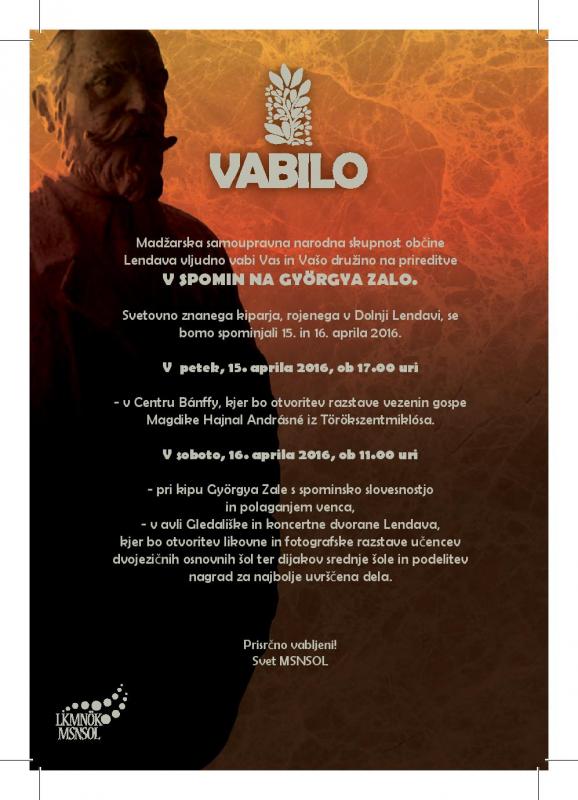 VABILO

Madžarska samoupravna narodna skupnost občine Lendava vljudno vabi Vas in Vašo družino na prireditve

V SPOMIN NA GYÖRGYA ZALO.

Svetovno znanega kiparja, rojenega v Dolnji Lendavi, se bomo spominjali 15. in 16. aprila 2016.

V petek, 15. aprila 2016, ob 17.00 uri

- v Centru Bánffy, kjer bo otvoritev razstave vezenin gospe Magdike Hajnal Andrásné iz Törökszentmiklósa.

V soboto, 16. aprila 2016, ob 11.00 uri

- pri kipu Györgya Zale s spominsko slovesnostjo in polaganjem venca,
- v avli Gledališke in koncertne dvorane Lendava, kjer bo otvoritev likovne in fotografske razstave učencev dvojezičnih osnovnih šol ter dijakov srednje šole in podelitev nagrad za najbolje uvrščena dela.

Prisrčno vabljeni!
Svet MSNSOL

LKMNÖK
MSNSOL